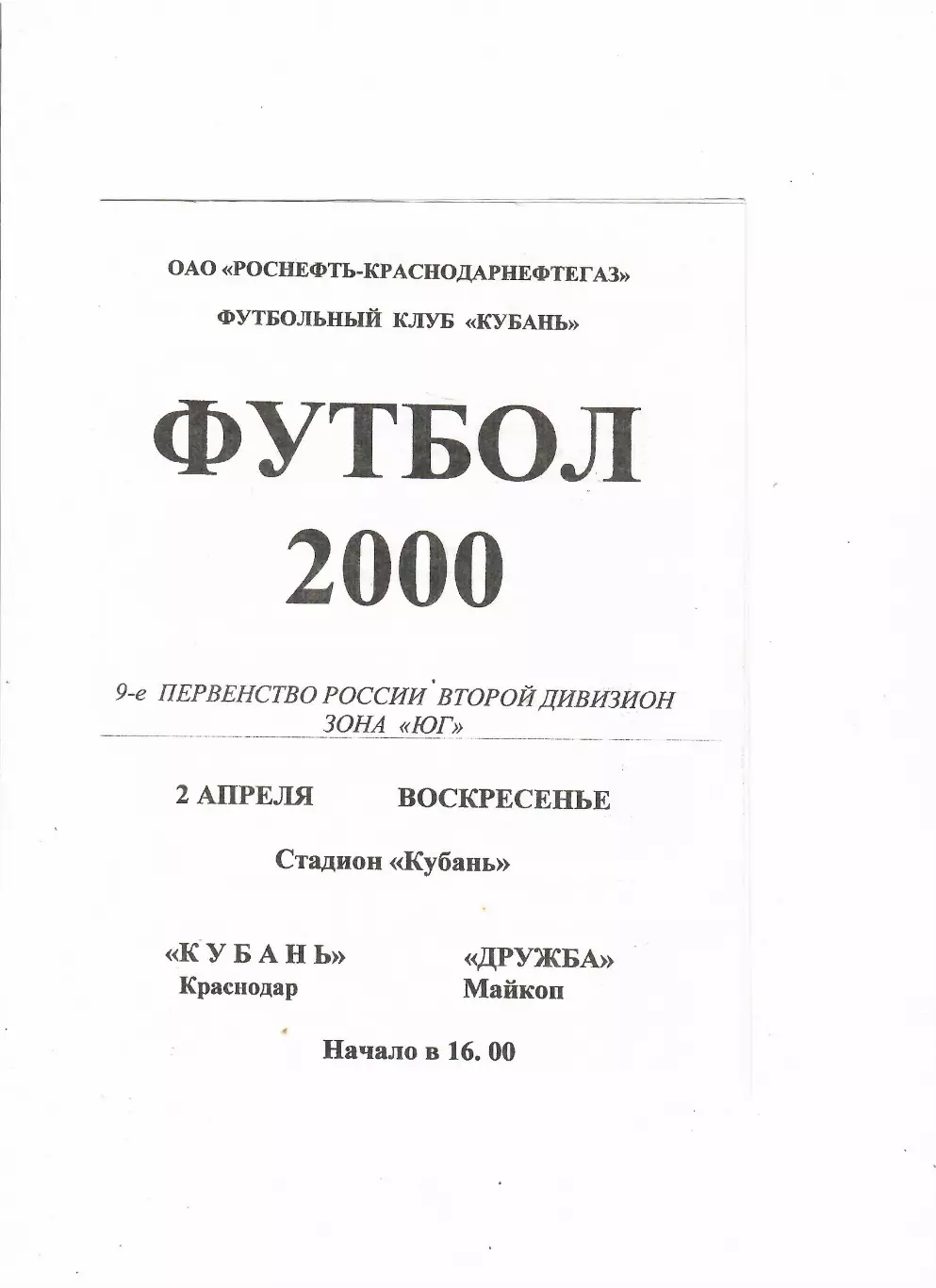 ОАО «РОСНЕФТЬ-КРАСНОДАРНЕФТЕГАЗ»

ФУТБОЛЬНЫЙ КЛУБ «КУБАНЬ»

ФУТБОЛ
2000

9-е ПЕРВЕНСТВО РОССИИ ВТОРОЙ ДИВИЗИОН
ЗОНА «ЮГ»

2 АПРЕЛЯ ВОСКРЕСЕНЬЕ

Стадион «Кубань»

«К У Б А Н Ь»
Краснодар

«ДРУЖБА»
Майкоп

Начало в 16. 00